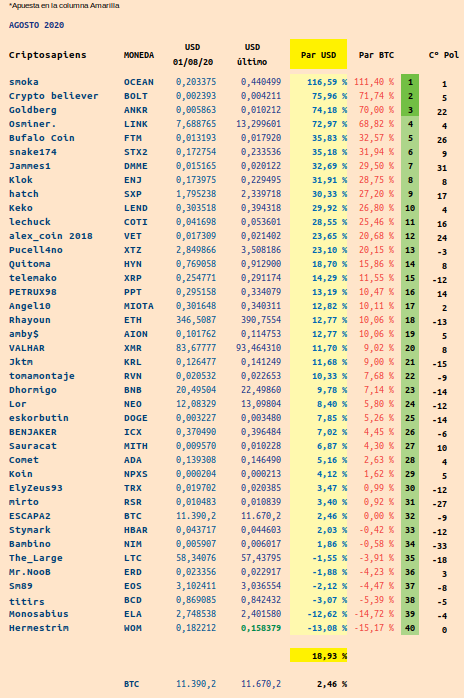 *Apuesta en la columna Amarilla

AGOSTO 2020

| Criptosapiens | MONEDA | USD 01/08/20 | USD último | Par USD | Par BTC | | Cº Pol |
|---|---|---|---|---|---|---|---|
| smoka | OCEAN | 0,203375 | 0,440499 | 116,59 % | 111,40 % | 1 | 1 |
| Crypto believer | BOLT | 0,002393 | 0,004211 | 75,96 % | 71,74 % | 2 | 5 |
| Goldberg | ANKR | 0,005863 | 0,010212 | 74,18 % | 70,00 % | 3 | 22 |
| Osminer. | LINK | 7,688765 | 13,299601 | 72,97 % | 68,82 % | 4 | 4 |
| Bufalo Coin | FTM | 0,013193 | 0,017920 | 35,83 % | 32,57 % | 5 | 26 |
| snake174 | STX2 | 0,172754 | 0,233536 | 35,18 % | 31,94 % | 6 | 9 |
| Jammes1 | DMME | 0,015165 | 0,020122 | 32,69 % | 29,50 % | 7 | 31 |
| Klok | ENJ | 0,173975 | 0,229495 | 31,91 % | 28,75 % | 8 | 8 |
| hatch | SXP | 1,795238 | 2,339718 | 30,33 % | 27,20 % | 9 | 17 |
| Keko | LEND | 0,303518 | 0,394318 | 29,92 % | 26,80 % | 10 | 4 |
| lechuck | COTI | 0,041698 | 0,053601 | 28,55 % | 25,46 % | 11 | 16 |
| alex_coin 2018 | VET | 0,017309 | 0,021402 | 23,65 % | 20,68 % | 12 | 24 |
| Pucell4no | XTZ | 2,849866 | 3,508186 | 23,10 % | 20,15 % | 13 | -3 |
| Quitoma | HYN | 0,769058 | 0,912900 | 18,70 % | 15,86 % | 14 | 8 |
| telemako | XRP | 0,254771 | 0,291174 | 14,29 % | 11,55 % | 15 | -12 |
| PETRUX98 | PPT | 0,295158 | 0,334079 | 13,19 % | 10,47 % | 16 | 14 |
| Angel10 | MIOTA | 0,301648 | 0,340311 | 12,82 % | 10,11 % | 17 | 2 |
| Rhayoun | ETH | 346,5087 | 390,7554 | 12,77 % | 10,06 % | 18 | -13 |
| amby$ | AION | 0,101762 | 0,114753 | 12,77 % | 10,06 % | 19 | 5 |
| VALHAR | XMR | 83,67777 | 93,464310 | 11,70 % | 9,02 % | 20 | 8 |
| Jktm | KRL | 0,126477 | 0,141249 | 11,68 % | 9,00 % | 21 | -15 |
| tomamontaje | RVN | 0,020532 | 0,022653 | 10,33 % | 7,68 % | 22 | -9 |
| Dhormigo | BNB | 20,49504 | 22,49860 | 9,78 % | 7,14 % | 23 | -14 |
| Lor | NEO | 12,08329 | 13,09804 | 8,40 % | 5,80 % | 24 | -12 |
| eskorbutin | DOGE | 0,003227 | 0,003480 | 7,85 % | 5,26 % | 25 | -14 |
| BENJAKER | ICX | 0,370490 | 0,396484 | 7,02 % | 4,45 % | 26 | -6 |
| Sauracat | MITH | 0,009570 | 0,010228 | 6,87 % | 4,30 % | 27 | 10 |
| Comet | ADA | 0,139308 | 0,146490 | 5,16 % | 2,63 % | 28 | 4 |
| Koin | NPXS | 0,000204 | 0,000213 | 4,12 % | 1,62 % | 29 | 5 |
| ElyZeus93 | TRX | 0,019702 | 0,020385 | 3,47 % | 0,99 % | 30 | -12 |
| mirto | RSR | 0,010483 | 0,010839 | 3,40 % | 0,92 % | 31 | -27 |
| ESCAPA2 | BTC | 11.390,2 | 11.670,2 | 2,46 % | 0,00 % | 32 | -9 |
| Stymark | HBAR | 0,043717 | 0,044603 | 2,03 % | -0,42 % | 33 | -12 |
| Bambino | NIM | 0,005907 | 0,006017 | 1,86 % | -0,58 % | 34 | -33 |
| The_Large | LTC | 58,34076 | 57,43795 | -1,55 % | -3,91 % | 35 | -18 |
| Mr.NooB | ERD | 0,023356 | 0,022917 | -1,88 % | -4,23 % | 36 | 3 |
| Sm89 | EOS | 3,102411 | 3,036554 | -2,12 % | -4,47 % | 37 | -8 |
| titirs | BCD | 0,869085 | 0,842432 | -3,07 % | -5,39 % | 38 | -5 |
| Monosabius | ELA | 2,748538 | 2,401580 | -12,62 % | -14,72 % | 39 | -4 |
| Hermestrim | WOM | 0,182212 | 0,158379 | -13,08 % | -15,17 % | 40 | 0 |
| | | | | 18,93 % | | | |
| | BTC | 11.390,2 | 11.670,2 | 2,46 % | | | |